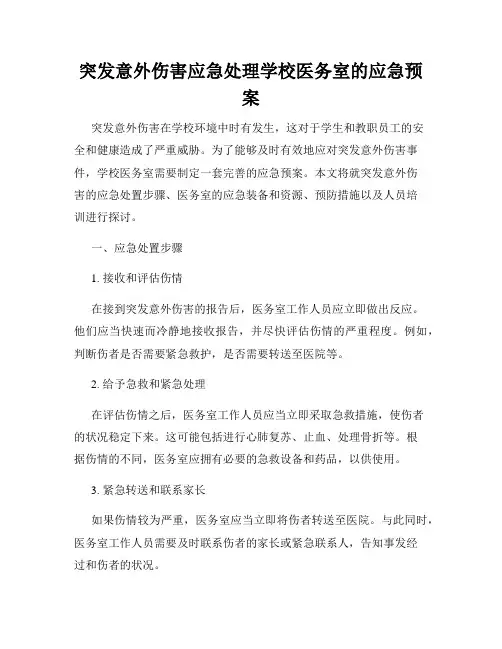 突发意外伤害应急处理学校医务室的应急预案

突发意外伤害在学校环境中时有发生，这对于学生和教职员工的安全和健康造成了严重威胁。为了能够及时有效地应对突发意外伤害事件，学校医务室需要制定一套完善的应急预案。本文将就突发意外伤害的应急处置步骤、医务室的应急装备和资源、预防措施以及人员培训进行探讨。

一、应急处置步骤

1. 接收和评估伤情

在接到突发意外伤害的报告后，医务室工作人员应立即做出反应。他们应当快速而冷静地接收报告，并尽快评估伤情的严重程度。例如，判断伤者是否需要紧急救护，是否需要转送至医院等。

2. 给予急救和紧急处理

在评估伤情之后，医务室工作人员应当立即采取急救措施，使伤者的状况稳定下来。这可能包括进行心肺复苏、止血、处理骨折等。根据伤情的不同，医务室应拥有必要的急救设备和药品，以供使用。

3. 紧急转送和联系家长

如果伤情较为严重，医务室应当立即将伤者转送至医院。与此同时，医务室工作人员需要及时联系伤者的家长或紧急联系人，告知事发经过和伤者的状况。